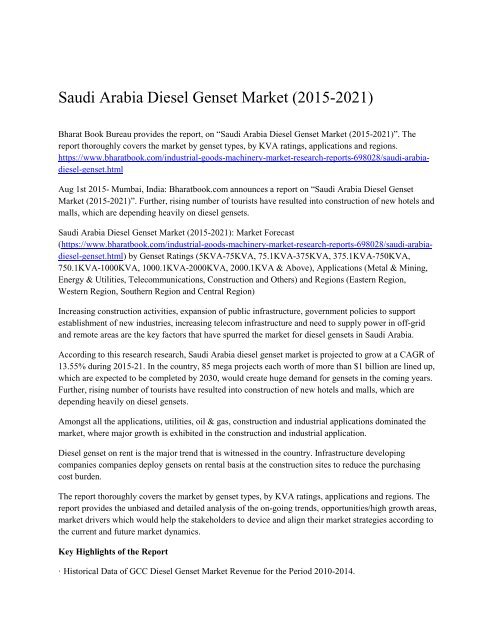 Saudi Arabia Diesel Genset Market (2015-2021)

Bharat Book Bureau provides the report, on “Saudi Arabia Diesel Genset Market (2015-2021)”. The report thoroughly covers the market by genset types, by KVA ratings, applications and regions. https://www.bharatbook.com/industrial-goods-machinery-market-research-reports-698028/saudi-arabia-diesel-genset.html

Aug 1st 2015- Mumbai, India: Bharatbook.com announces a report on “Saudi Arabia Diesel Genset Market (2015-2021)”. Further, rising number of tourists have resulted into construction of new hotels and malls, which are depending heavily on diesel gensets.

Saudi Arabia Diesel Genset Market (2015-2021): Market Forecast (https://www.bharatbook.com/industrial-goods-machinery-market-research-reports-698028/saudi-arabia-diesel-genset.html) by Genset Ratings (5KVA-75KVA, 75.1KVA-375KVA, 375.1KVA-750KVA, 750.1KVA-1000KVA, 1000.1KVA-2000KVA, 2000.1KVA & Above), Applications (Metal & Mining, Energy & Utilities, Telecommunications, Construction and Others) and Regions (Eastern Region, Western Region, Southern Region and Central Region)

Increasing construction activities, expansion of public infrastructure, government policies to support establishment of new industries, increasing telecom infrastructure and need to supply power in off-grid and remote areas are the key factors that have spurred the market for diesel gensets in Saudi Arabia.

According to this research research, Saudi Arabia diesel genset market is projected to grow at a CAGR of 13.55% during 2015-21. In the country, 85 mega projects each worth of more than $1 billion are lined up, which are expected to be completed by 2030, would create huge demand for gensets in the coming years. Further, rising number of tourists have resulted into construction of new hotels and malls, which are depending heavily on diesel gensets.

Amongst all the applications, utilities, oil & gas, construction and industrial applications dominated the market, where major growth is exhibited in the construction and industrial application.

Diesel genset on rent is the major trend that is witnessed in the country. Infrastructure developing companies companies deploy gensets on rental basis at the construction sites to reduce the purchasing cost burden.

The report thoroughly covers the market by genset types, by KVA ratings, applications and regions. The report provides the unbiased and detailed analysis of the on-going trends, opportunities/high growth areas, market drivers which would help the stakeholders to device and align their market strategies according to the current and future market dynamics.

Key Highlights of the Report

· Historical Data of GCC Diesel Genset Market Revenue for the Period 2010-2014.